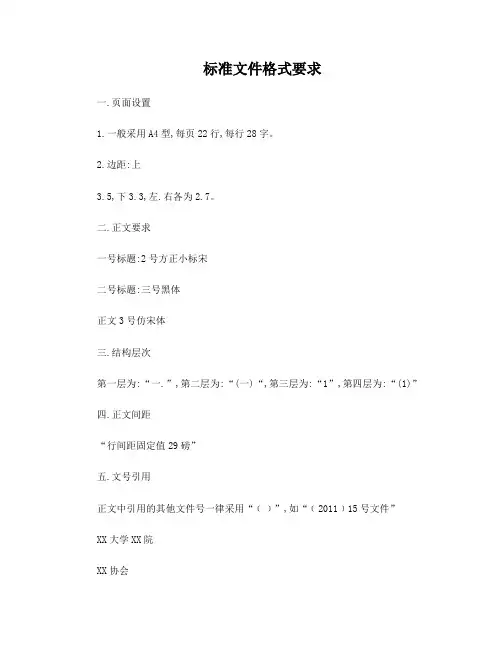 标准文件格式要求

一.页面设置

1.一般采用A4型,每页22行,每行28字。

2.边距:上

3.5,下3.3,左.右各为2.7。

二.正文要求

一号标题:2号方正小标宋

二号标题:三号黑体

正文3号仿宋体

三.结构层次

第一层为:“一.”,第二层为:“(一)“,第三层为:“1”,第四层为:“(1)”

四.正文间距

“行间距固定值29磅”

五.文号引用

正文中引用的其他文件号一律采用“( )”,如“(2011)15号文件”

XX大学XX院

XX协会